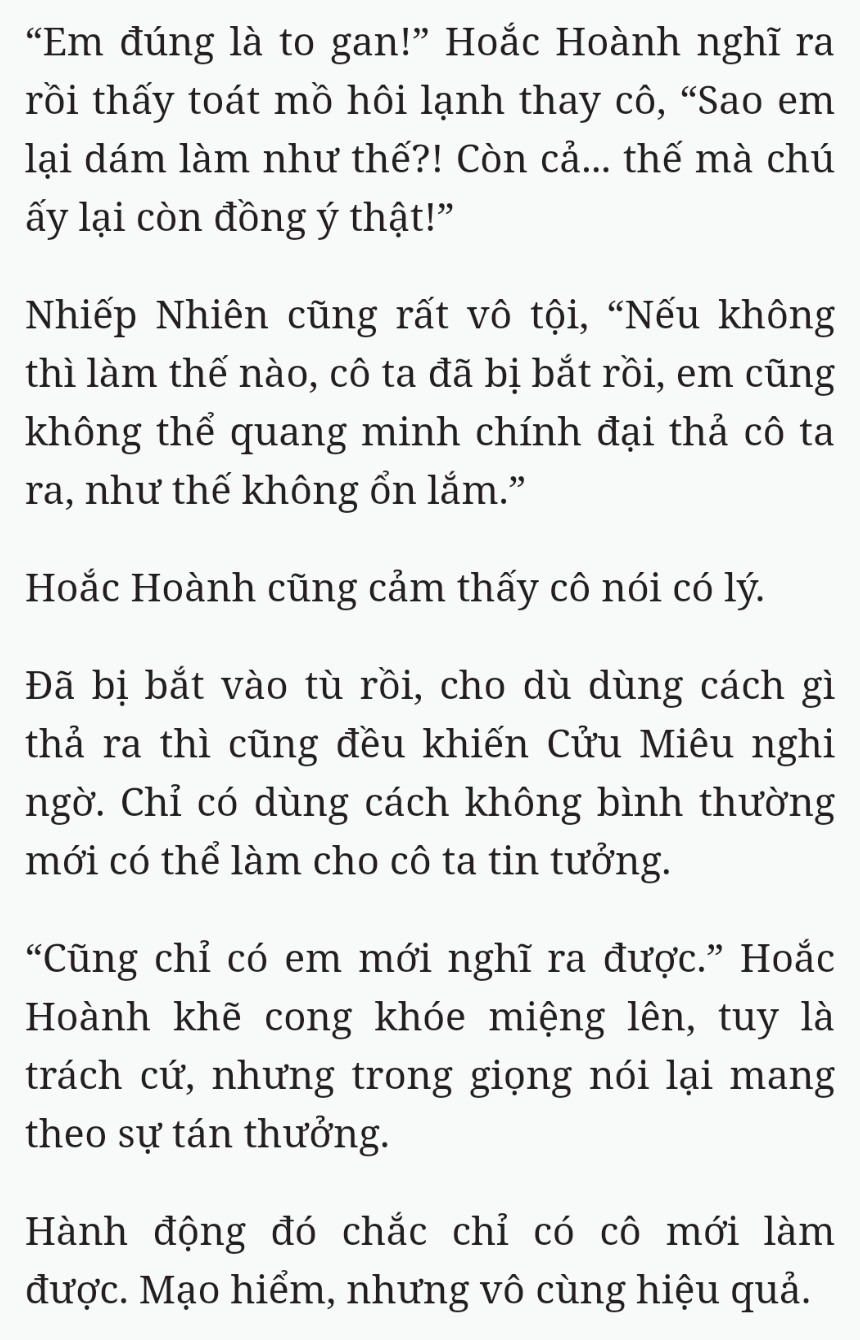 “Em đúng là to gan!” Hoắc Hoành nghĩ ra rồi thấy toát mồ hôi lạnh thay cô, “Sao em lại dám làm như thế?! Còn cả... thế mà chú ấy lại còn đồng ý thật!”

Nhiếp Nhiên cũng rất vô tội, “Nếu không thì làm thế nào, cô ta đã bị bắt rồi, em cũng không thể quang minh chính đại thả cô ta ra, như thế không ổn lắm.”

Hoắc Hoành cũng cảm thấy cô nói có lý.

Đã bị bắt vào tù rồi, cho dù dùng cách gì thả ra thì cũng đều khiến Cửu Miêu nghi ngờ. Chỉ có dùng cách không bình thường mới có thể làm cho cô ta tin tưởng.

“Cũng chỉ có em mới nghĩ ra được.” Hoắc Hoành khẽ cong khóe miệng lên, tuy là trách cứ, nhưng trong giọng nói lại mang theo sự tán thưởng.

Hành động đó chắc chỉ có cô mới làm được. Mạo hiểm, nhưng vô cùng hiệu quả.